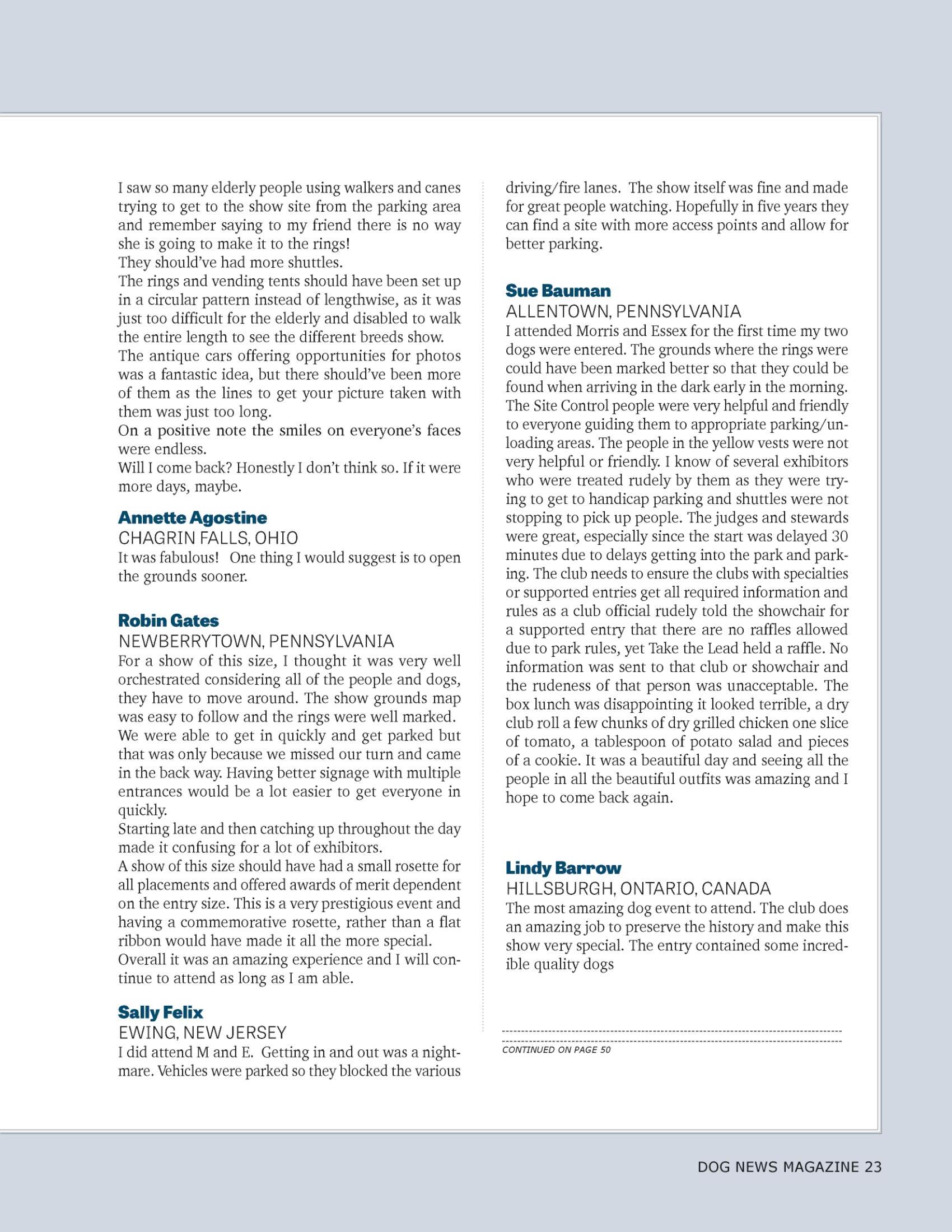 I saw so many elderly people using walkers and canes trying to get to the show site from the parking area and remember saying to my friend there is no way she is going to make it to the rings!
They should've had more shuttles.
The rings and vending tents should have been set up in a circular pattern instead of lengthwise, as it was just too difficult for the elderly and disabled to walk the entire length to see the different breeds show.
The antique cars offering opportunities for photos was a fantastic idea, but there should've been more of them as the lines to get your picture taken with them was just too long.
On a positive note the smiles on everyone's faces were endless.
Will I come back? Honestly I don't think so. If it were more days, maybe.

Annette Agostine
CHAGRIN FALLS, OHIO
It was fabulous! One thing I would suggest is to open the grounds sooner.

Robin Gates
NEWBERRYTOWN, PENNSYLVANIA
For a show of this size, I thought it was very well orchestrated considering all of the people and dogs, they have to move around. The show grounds map was easy to follow and the rings were well marked.
We were able to get in quickly and get parked but that was only because we missed our turn and came in the back way. Having better signage with multiple entrances would be a lot easier to get everyone in quickly.
Starting late and then catching up throughout the day made it confusing for a lot of exhibitors.
A show of this size should have had a small rosette for all placements and offered awards of merit dependent on the entry size. This is a very prestigious event and having a commemorative rosette, rather than a flat ribbon would have made it all the more special.
Overall it was an amazing experience and I will continue to attend as long as I am able.

Sally Felix
EWING, NEW JERSEY
I did attend M and E. Getting in and out was a nightmare. Vehicles were parked so they blocked the various driving/fire lanes. The show itself was fine and made for great people watching. Hopefully in five years they can find a site with more access points and allow for better parking.

Sue Bauman
ALLENTOWN, PENNSYLVANIA
I attended Morris and Essex for the first time my two dogs were entered. The grounds where the rings were could have been marked better so that they could be found when arriving in the dark early in the morning. The Site Control people were very helpful and friendly to everyone guiding them to appropriate parking/unloading areas. The people in the yellow vests were not very helpful or friendly. I know of several exhibitors who were treated rudely by them as they were trying to get to handicap parking and shuttles were not stopping to pick up people. The judges and stewards were great, especially since the start was delayed 30 minutes due to delays getting into the park and parking. The club needs to ensure the clubs with specialties or supported entries get all required information and rules as a club official rudely told the showchair for a supported entry that there are no raffles allowed due to park rules, yet Take the Lead held a raffle. No information was sent to that club or showchair and the rudeness of that person was unacceptable. The box lunch was disappointing it looked terrible, a dry club roll a few chunks of dry grilled chicken one slice of tomato, a tablespoon of potato salad and pieces of a cookie. It was a beautiful day and seeing all the people in all the beautiful outfits was amazing and I hope to come back again.

Lindy Barrow
HILLSBURGH, ONTARIO, CANADA
The most amazing dog event to attend. The club does an amazing job to preserve the history and make this show very special. The entry contained some incredible quality dogs

CONTINUED ON PAGE 50

DOG NEWS MAGAZINE 23